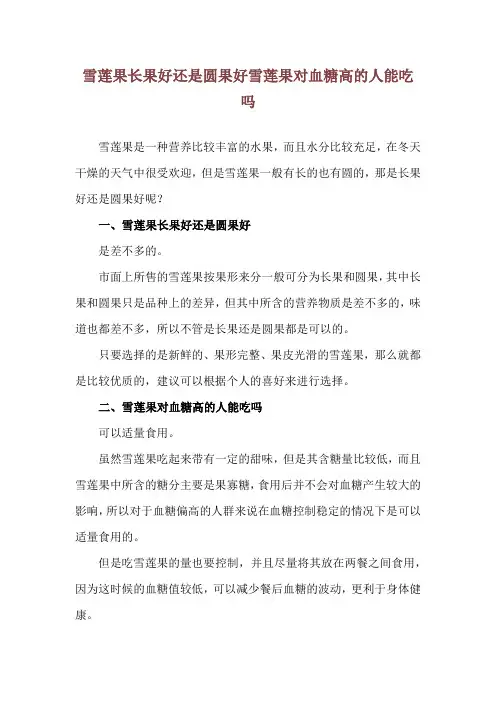 雪莲果长果好还是圆果好雪莲果对血糖高的人能吃吗

雪莲果是一种营养比较丰富的水果，而且水分比较充足，在冬天干燥的天气中很受欢迎，但是雪莲果一般有长的也有圆的，那是长果好还是圆果好呢？

一、雪莲果长果好还是圆果好

是差不多的。

市面上所售的雪莲果按果形来分一般可分为长果和圆果，其中长果和圆果只是品种上的差异，但其中所含的营养物质是差不多的，味道也都差不多，所以不管是长果还是圆果都是可以的。

只要选择的是新鲜的、果形完整、果皮光滑的雪莲果，那么就都是比较优质的，建议可以根据个人的喜好来进行选择。

二、雪莲果对血糖高的人能吃吗

可以适量食用。

虽然雪莲果吃起来带有一定的甜味，但是其含糖量比较低，而且雪莲果中所含的糖分主要是果寡糖，食用后并不会对血糖产生较大的影响，所以对于血糖偏高的人群来说在血糖控制稳定的情况下是可以适量食用的。

但是吃雪莲果的量也要控制，并且尽量将其放在两餐之间食用，因为这时候的血糖值较低，可以减少餐后血糖的波动，更利于身体健康。